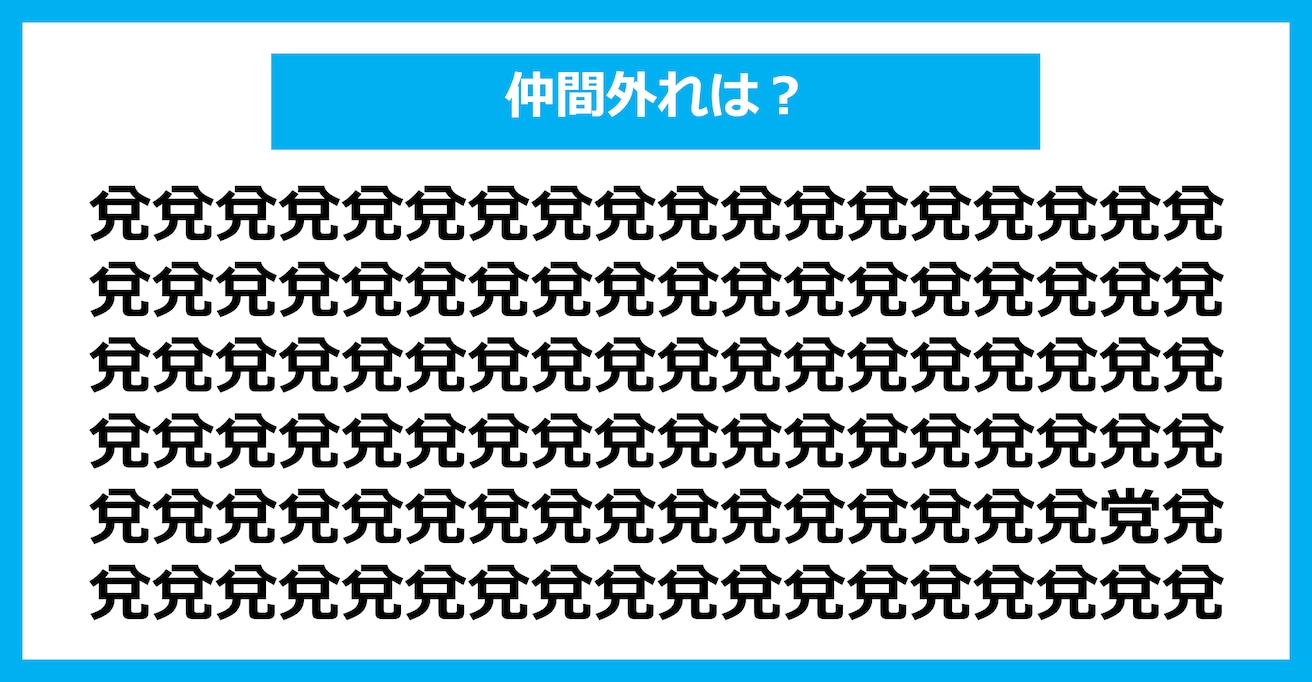 仲間外れは？

兌兌兌兌兌兌兌兌兌兌兌兌兌兌兌兌兌兌
兌兌兌兌兌兌兌兌兌兌兌兌兌兌兌兌兌兌
兌兌兌兌兌兌兌兌兌兌兌兌兌兌兌兌兌兌
兌兌兌兌兌兌兌兌兌兌兌兌兌兌兌兌兌兌
兌兌兌兌兌兌兌兌兌兌兌兌兌兌兌兌党兌
兌兌兌兌兌兌兌兌兌兌兌兌兌兌兌兌兌兌